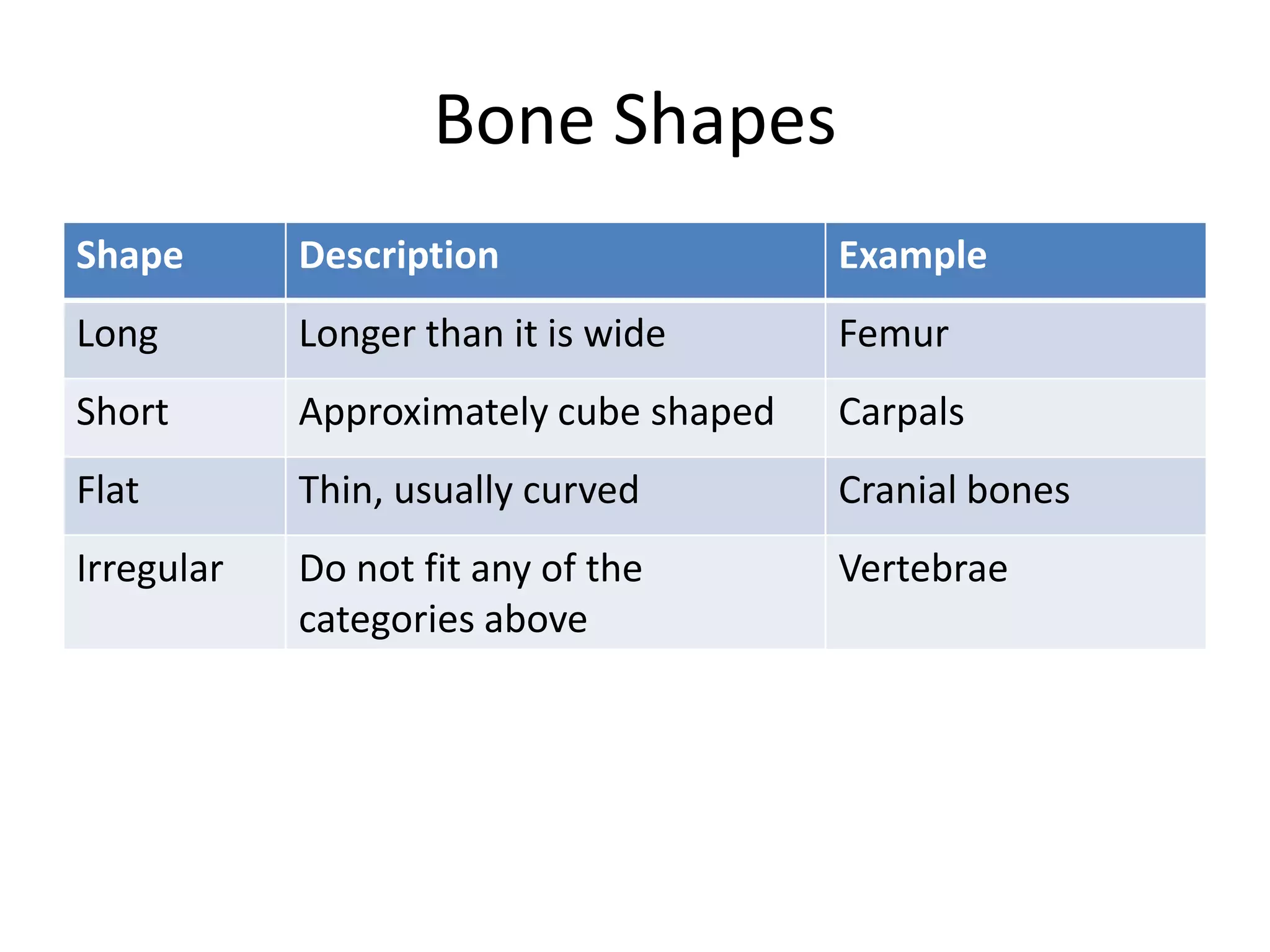 Bone Shapes

| Shape | Description | Example |
|---|---|---|
| Long | Longer than it is wide | Femur |
| Short | Approximately cube shaped | Carpals |
| Flat | Thin, usually curved | Cranial bones |
| Irregular | Do not fit any of the categories above | Vertebrae |